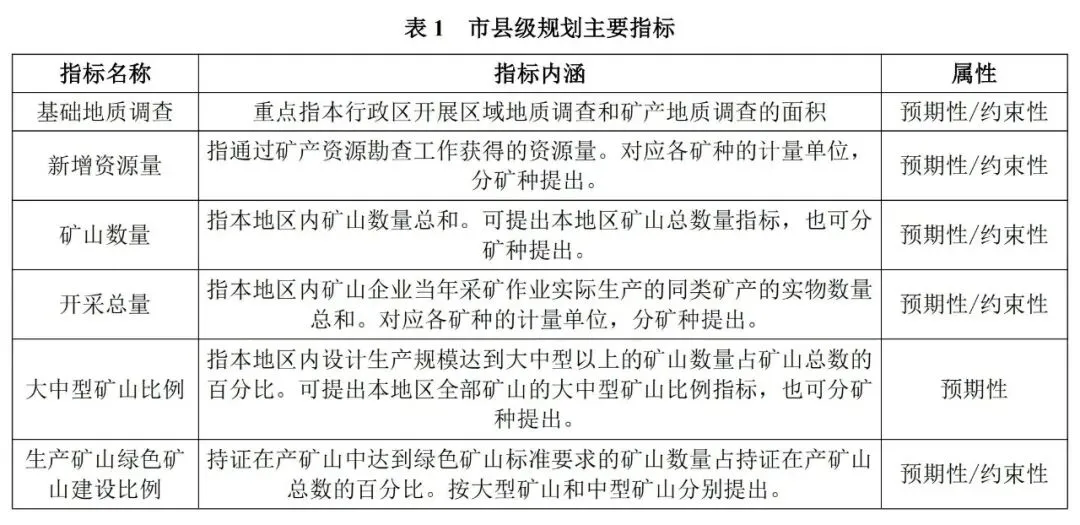 表 1　市县级规划主要指标

| 指标名称 | 指标内涵 | 属性 |
|---|---|---|
| 基础地质调查 | 重点指本行政区开展区域地质调查和矿产地质调查的面积 | 预期性/约束性 |
| 新增资源量 | 指通过矿产资源勘查工作获得的资源量。对应各矿种的计量单位，分矿种提出。 | 预期性/约束性 |
| 矿山数量 | 指本地区内矿山数量总和。可提出本地区矿山总数量指标，也可分矿种提出。 | 预期性/约束性 |
| 开采总量 | 指本地区内矿山企业当年采矿作业实际生产的同类矿产的实物数量总和。对应各矿种的计量单位，分矿种提出。 | 预期性/约束性 |
| 大中型矿山比例 | 指本地区内设计生产规模达到大中型以上的矿山数量占矿山总数的百分比。可提出本地区全部矿山的大中型矿山比例指标，也可分矿种提出。 | 预期性 |
| 生产矿山绿色矿山建设比例 | 持证在产矿山中达到绿色矿山标准要求的矿山数量占持证在产矿山总数的百分比。按大型矿山和中型矿山分别提出。 | 预期性/约束性 |